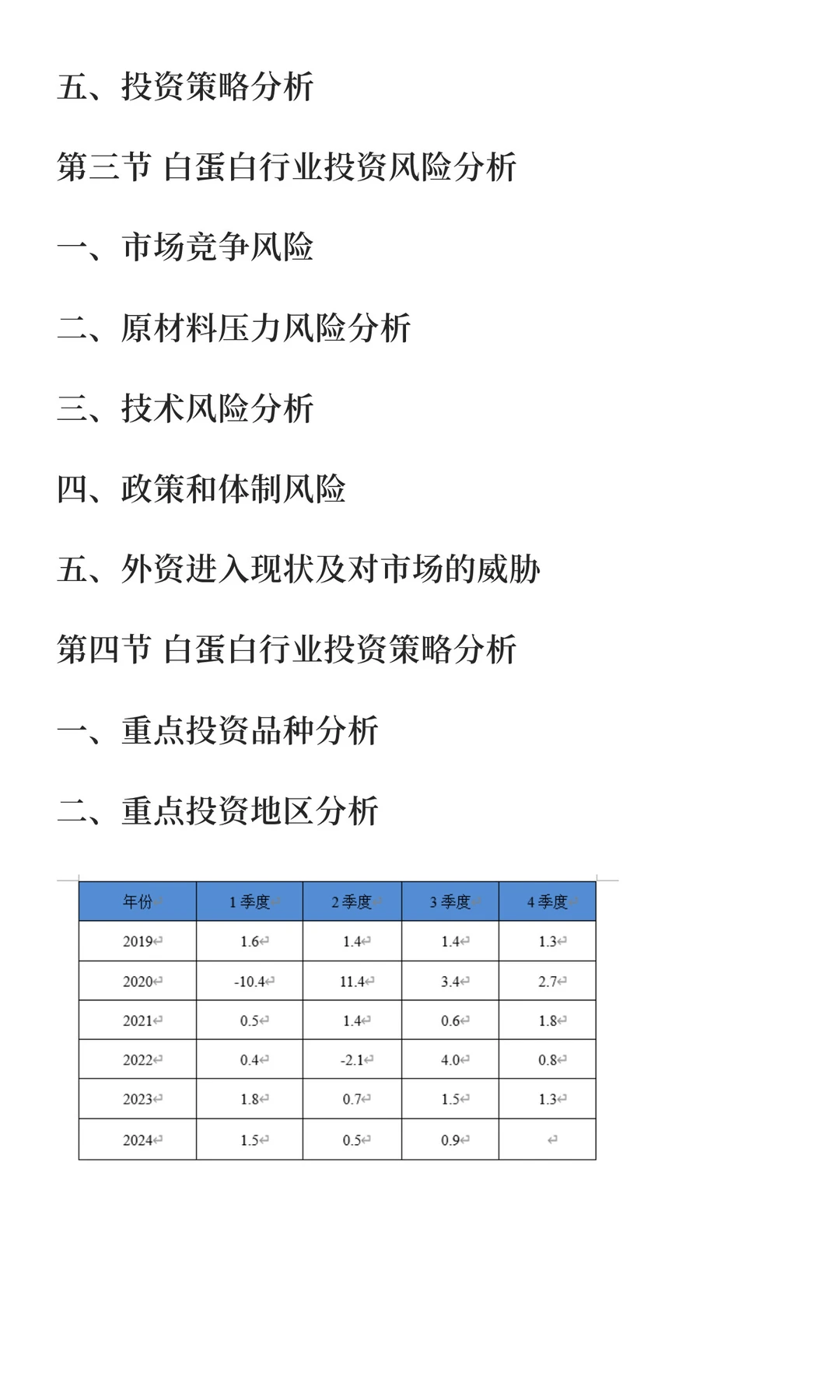 五、投资策略分析

第三节 白蛋白行业投资风险分析

一、市场竞争风险

二、原材料压力风险分析

三、技术风险分析

四、政策和体制风险

五、外资进入现状及对市场的威胁

第四节 白蛋白行业投资策略分析

一、重点投资品种分析

二、重点投资地区分析

| 年份 | 1 季度 | 2 季度 | 3 季度 | 4 季度 |
|---|---|---|---|---|
| 2019 | 1.6 | 1.4 | 1.4 | 1.3 |
| 2020 | -10.4 | 11.4 | 3.4 | 2.7 |
| 2021 | 0.5 | 1.4 | 0.6 | 1.8 |
| 2022 | 0.4 | -2.1 | 4.0 | 0.8 |
| 2023 | 1.8 | 0.7 | 1.5 | 1.3 |
| 2024 | 1.5 | 0.5 | 0.9 | |